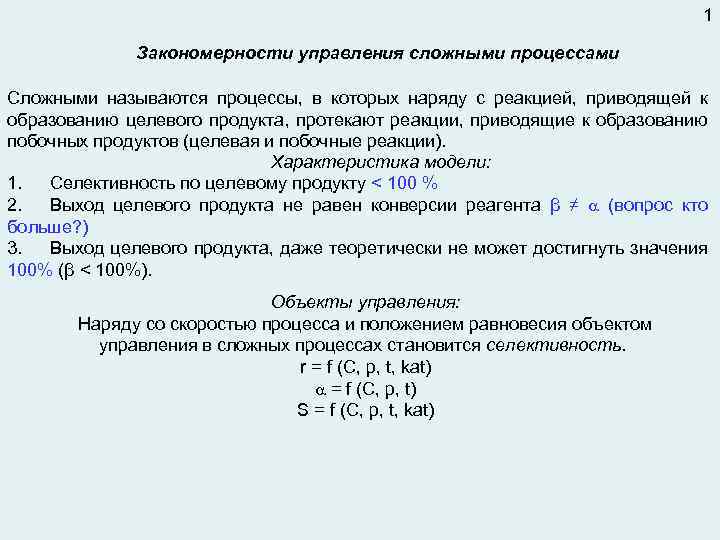 1

Закономерности управления сложными процессами

Сложными называются процессы, в которых наряду с реакцией, приводящей к образованию целевого продукта, протекают реакции, приводящие к образованию побочных продуктов (целевая и побочные реакции).

Характеристика модели:

1. Селективность по целевому продукту < 100 %
2. Выход целевого продукта не равен конверсии реагента $\beta \neq \alpha$ (вопрос кто больше?)
3. Выход целевого продукта, даже теоретически не может достигнуть значения 100% ($\beta$ < 100%).

Объекты управления:

Наряду со скоростью процесса и положением равновесия объектом управления в сложных процессах становится селективность.

r = f (C, p, t, kat)

$\alpha$ = f (C, p, t)

S = f (C, p, t, kat)